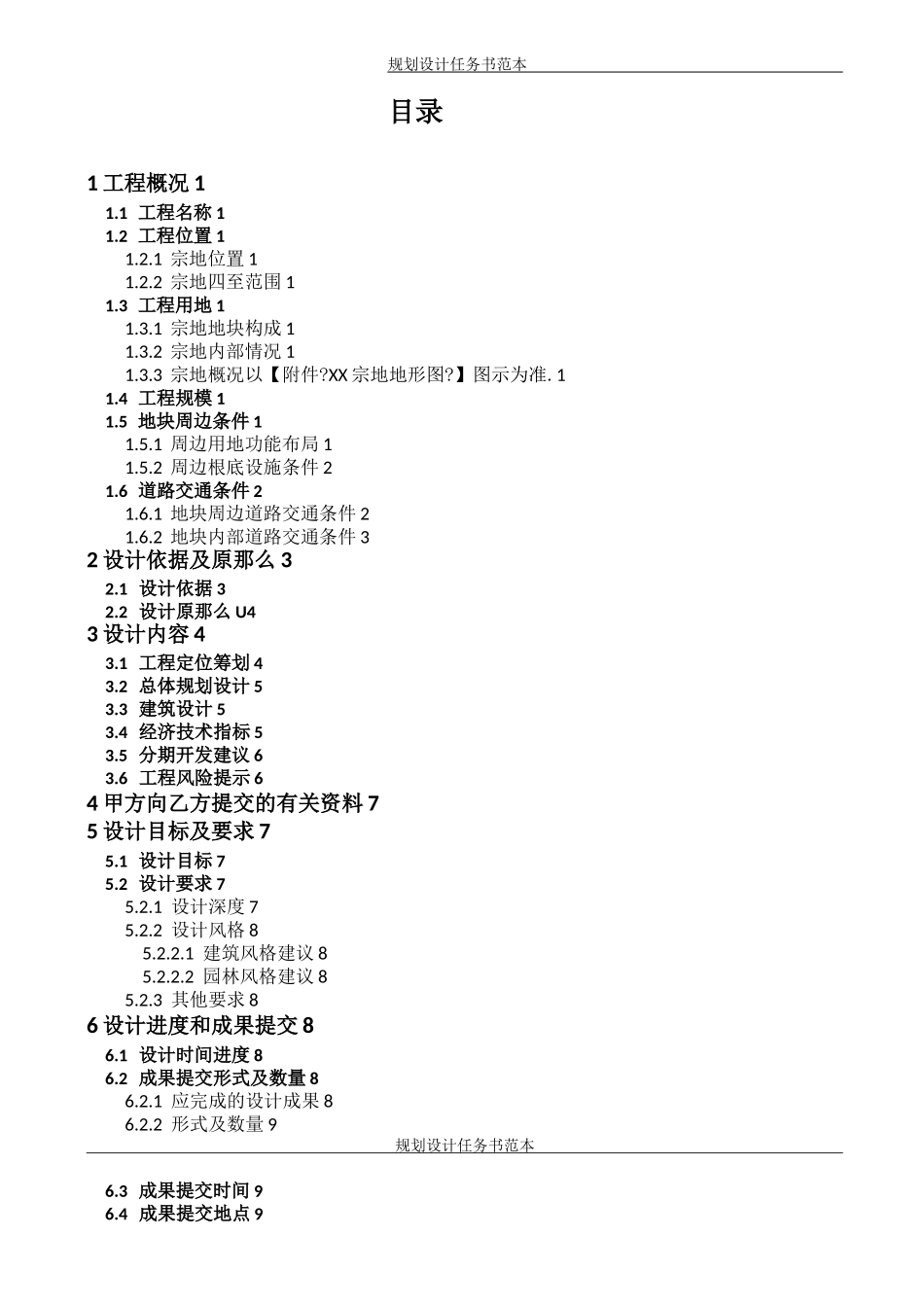 规划设计任务书范本

目录

1 工程概况 1
1.1 工程名称 1
1.2 工程位置 1
1.2.1 宗地位置 1
1.2.2 宗地四至范围 1
1.3 工程用地 1
1.3.1 宗地地块构成 1
1.3.2 宗地内部情况 1
1.3.3 宗地概况以【附件?XX 宗地地形图?】图示为准. 1
1.4 工程规模 1
1.5 地块周边条件 1
1.5.1 周边用地功能布局 1
1.5.2 周边根底设施条件 2
1.6 道路交通条件 2
1.6.1 地块周边道路交通条件 2
1.6.2 地块内部道路交通条件 3
2 设计依据及原那么 3
2.1 设计依据 3
2.2 设计原那么 U4
3 设计内容 4
3.1 工程定位筹划 4
3.2 总体规划设计 5
3.3 建筑设计 5
3.4 经济技术指标 5
3.5 分期开发建议 6
3.6 工程风险提示 6
4 甲方向乙方提交的有关资料 7
5 设计目标及要求 7
5.1 设计目标 7
5.2 设计要求 7
5.2.1 设计深度 7
5.2.2 设计风格 8
5.2.2.1 建筑风格建议 8
5.2.2.2 园林风格建议 8
5.2.3 其他要求 8
6 设计进度和成果提交 8
6.1 设计时间进度 8
6.2 成果提交形式及数量 8
6.2.1 应完成的设计成果 8
6.2.2 形式及数量 9

规划设计任务书范本

6.3 成果提交时间 9
6.4 成果提交地点 9